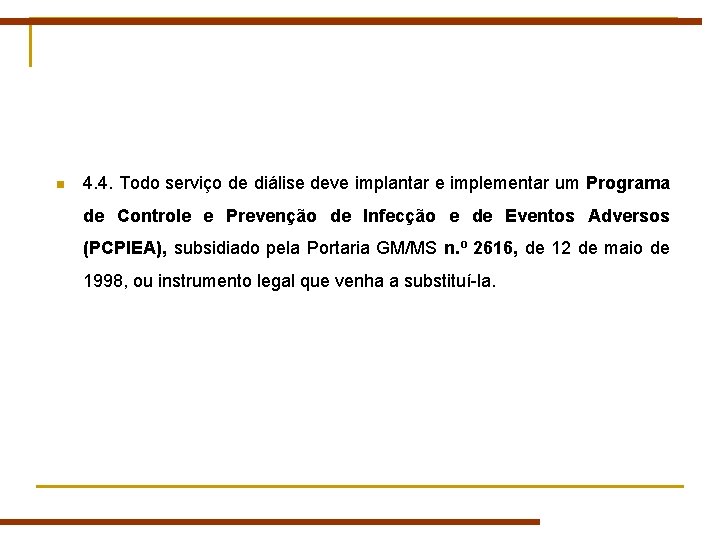 • 4.4. Todo serviço de diálise deve implantar e implementar um Programa de Controle e Prevenção de Infecção e de Eventos Adversos (PCPIEA), subsidiado pela Portaria GM/MS n.º 2616, de 12 de maio de 1998, ou instrumento legal que venha a substituí-la.